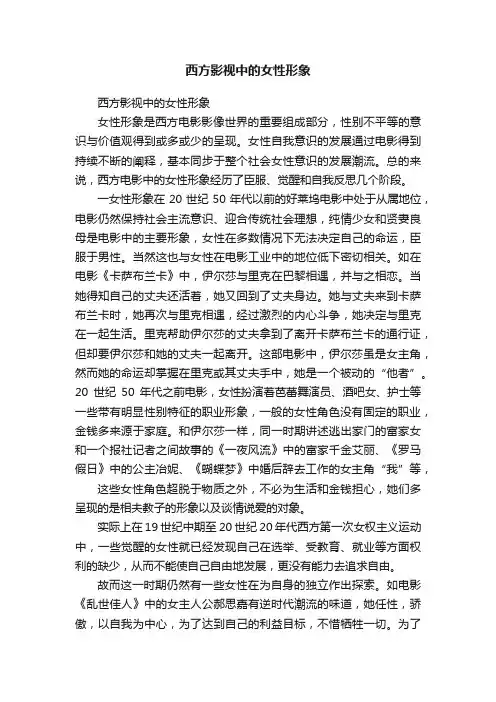 西方影视中的女性形象

西方影视中的女性形象

女性形象是西方电影影像世界的重要组成部分，性别不平等的意识与价值观得到或多或少的呈现。女性自我意识的发展通过电影得到持续不断的阐释，基本同步于整个社会女性意识的发展潮流。总的来说，西方电影中的女性形象经历了臣服、觉醒和自我反思几个阶段。

一女性形象在 20 世纪 50 年代以前的好莱坞电影中处于从属地位，电影仍然保持社会主流意识、迎合传统社会理想，纯情少女和贤妻良母是电影中的主要形象，女性在多数情况下无法决定自己的命运，臣服于男性。当然这也与女性在电影工业中的地位低下密切相关。如在电影《卡萨布兰卡》中，伊尔莎与里克在巴黎相遇，并与之相恋。当她得知自己的丈夫还活着，她又回到了丈夫身边。她与丈夫来到卡萨布兰卡时，她再次与里克相遇，经过激烈的内心斗争，她决定与里克在一起生活。里克帮助伊尔莎的丈夫拿到了离开卡萨布兰卡的通行证，但却要伊尔莎和她的丈夫一起离开。这部电影中，伊尔莎虽是女主角，然而她的命运却掌握在里克或其丈夫手中，她是一个被动的“他者”。20 世纪 50 年代之前电影，女性扮演着芭蕾舞演员、酒吧女、护士等一些带有明显性别特征的职业形象，一般的女性角色没有固定的职业，金钱多来源于家庭。和伊尔莎一样，同一时期讲述逃出家门的富家女和一个报社记者之间故事的《一夜风流》中的富家千金艾丽、《罗马假日》中的公主冶妮、《蝴蝶梦》中婚后辞去工作的女主角“我”等，

这些女性角色超脱于物质之外，不必为生活和金钱担心，她们多呈现的是相夫教子的形象以及谈情说爱的对象。

实际上在 19 世纪中期至 20 世纪 20 年代西方第一次女权主义运动中，一些觉醒的女性就已经发现自己在选举、受教育、就业等方面权利的缺少，从而不能使自己自由地发展，更没有能力去追求自由。

故而这一时期仍然有一些女性在为自身的独立作出探索。如电影《乱世佳人》中的女主人公郝思嘉有逆时代潮流的味道，她任性，骄傲，以自我为中心，为了达到自己的利益目标，不惜牺牲一切。为了